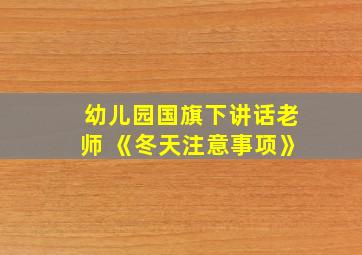 幼儿园国旗下讲话老师《冬天注意事项》